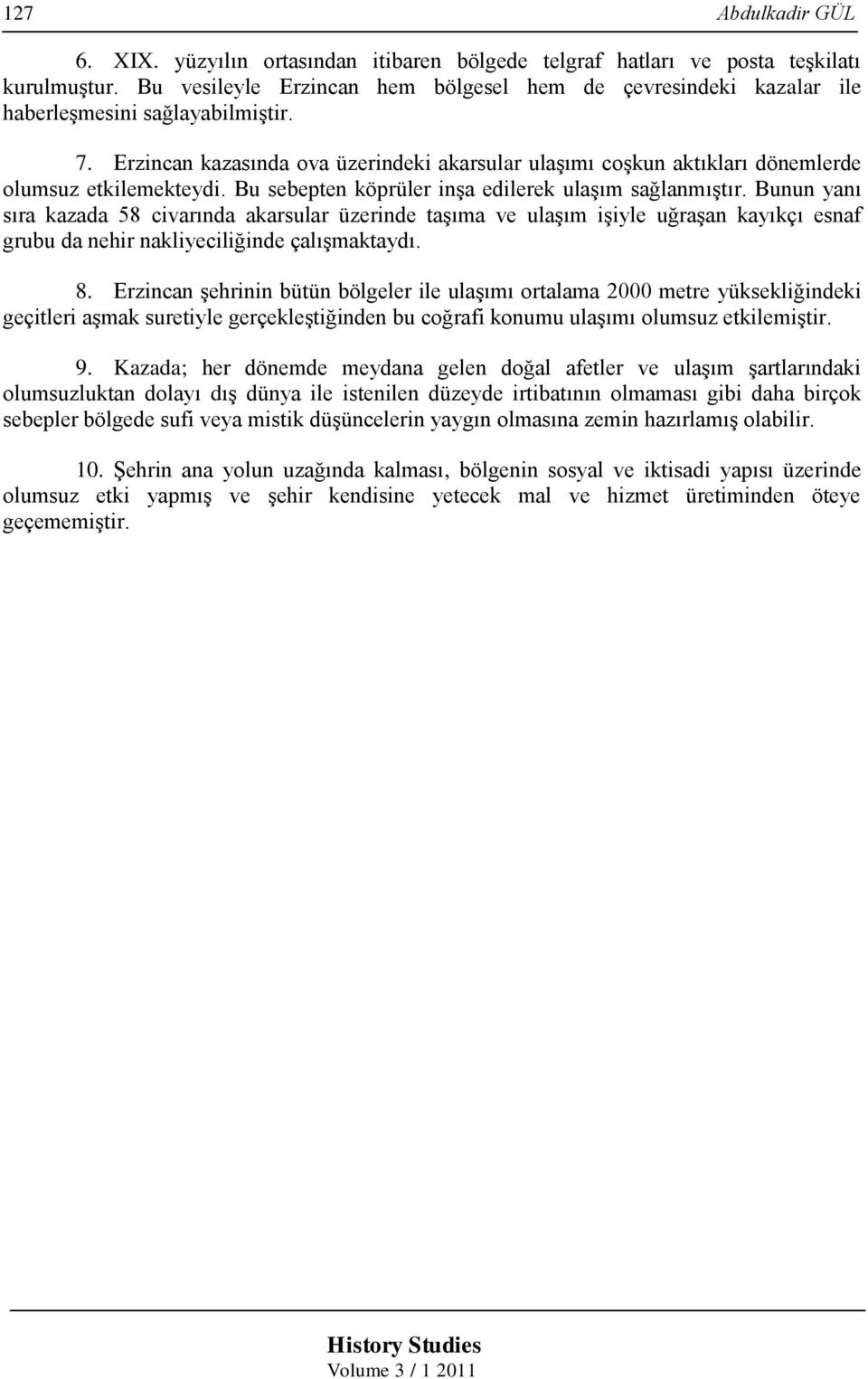 127 Abdulkadir GÜL

6. XIX. yüzyılın ortasından itibaren bölgede telgraf hatları ve posta teşkilatı kurulmuştur. Bu vesileyle Erzincan hem bölgesel hem de çevresindeki kazalar ile haberleşmesini sağlayabilmiştir.

7. Erzincan kazasında ova üzerindeki akarsular ulaşımı coşkun aktıkları dönemlerde olumsuz etkilemekteydi. Bu sebepten köprüler inşa edilerek ulaşım sağlanmıştır. Bunun yanı sıra kazada 58 civarında akarsular üzerinde taşıma ve ulaşım işiyle uğraşan kayıkçı esnaf grubu da nehir nakliyeciliğinde çalışmaktaydı.

8. Erzincan şehrinin bütün bölgeler ile ulaşımı ortalama 2000 metre yüksekliğindeki geçitleri aşmak suretiyle gerçekleştiğinden bu coğrafi konumu ulaşımı olumsuz etkilemiştir.

9. Kazada; her dönemde meydana gelen doğal afetler ve ulaşım şartlarındaki olumsuzluktan dolayı dış dünya ile istenilen düzeyde irtibatının olmaması gibi daha birçok sebepler bölgede sufi veya mistik düşüncelerin yaygın olmasına zemin hazırlamış olabilir.

10. Şehrin ana yolun uzağında kalması, bölgenin sosyal ve iktisadi yapısı üzerinde olumsuz etki yapmış ve şehir kendisine yetecek mal ve hizmet üretiminden öteye geçememiştir.

History Studies
Volume 3 / 1 2011